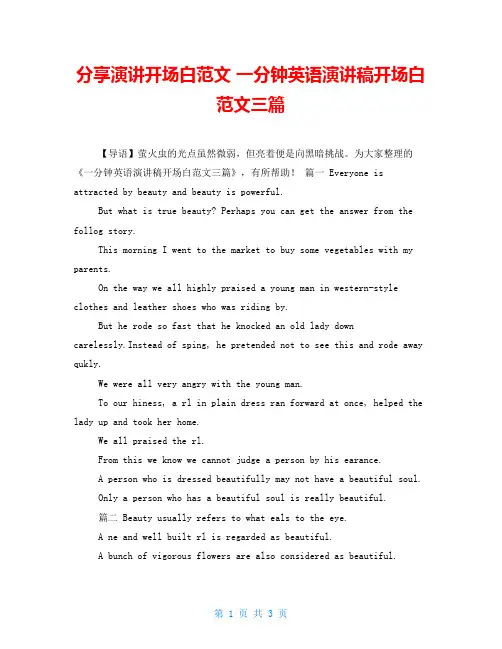 分享演讲开场白范文 一分钟英语演讲稿开场白范文三篇

【导语】萤火虫的光点虽然微弱，但亮着便是向黑暗挑战。为大家整理的《一分钟英语演讲稿开场白范文三篇》，有所帮助！ 篇一 Everyone is attracted by beauty and beauty is powerful.

But what is true beauty? Perhaps you can get the answer from the follog story.

This morning I went to the market to buy some vegetables with my parents.

On the way we all highly praised a young man in western-style clothes and leather shoes who was riding by.

But he rode so fast that he knocked an old lady down carelessly.Instead of sping, he pretended not to see this and rode away qukly.

We were all very angry with the young man.

To our hiness, a rl in plain dress ran forward at once, helped the lady up and took her home.

We all praised the rl.

From this we know we cannot judge a person by his earance.

A person who is dressed beautifully may not have a beautiful soul.

Only a person who has a beautiful soul is really beautiful.

篇二 Beauty usually refers to what eals to the eye.

A ne and well built rl is regarded as beautiful.

A bunch of vigorous flowers are also considered as beautiful.

第 1 页 共 3 页